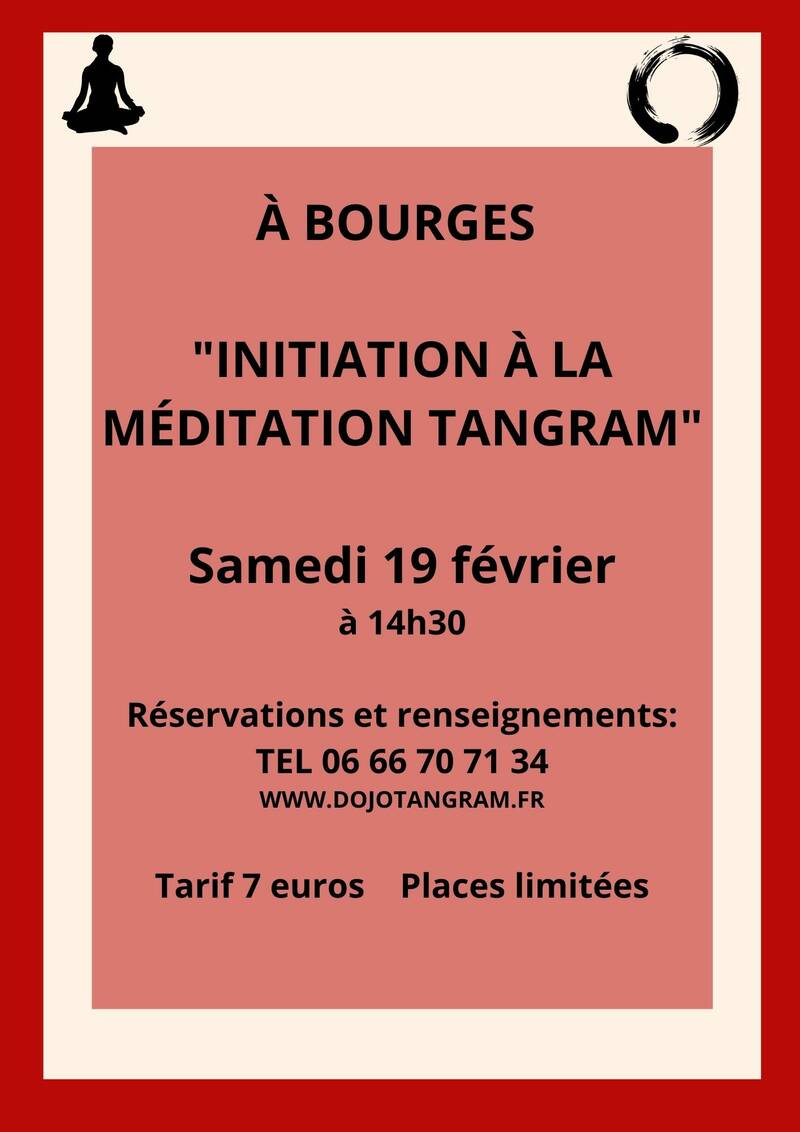 À BOURGES

"INITIATION À LA MÉDITATION TANGRAM"

Samedi 19 février
à 14h30

Réservations et renseignements:
TEL 06 66 70 71 34
WWW.DOJOTANGRAM.FR

Tarif 7 euros    Places limitées